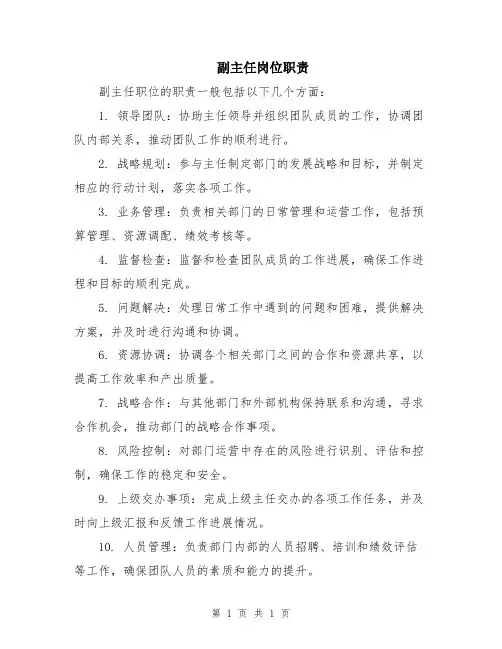 副主任岗位职责

副主任职位的职责一般包括以下几个方面：

1. 领导团队：协助主任领导并组织团队成员的工作，协调团队内部关系，推动团队工作的顺利进行。

2. 战略规划：参与主任制定部门的发展战略和目标，并制定相应的行动计划，落实各项工作。

3. 业务管理：负责相关部门的日常管理和运营工作，包括预算管理、资源调配、绩效考核等。

4. 监督检查：监督和检查团队成员的工作进展，确保工作进程和目标的顺利完成。

5. 问题解决：处理日常工作中遇到的问题和困难，提供解决方案，并及时进行沟通和协调。

6. 资源协调：协调各个相关部门之间的合作和资源共享，以提高工作效率和产出质量。

7. 战略合作：与其他部门和外部机构保持联系和沟通，寻求合作机会，推动部门的战略合作事项。

8. 风险控制：对部门运营中存在的风险进行识别、评估和控制，确保工作的稳定和安全。

9. 上级交办事项：完成上级主任交办的各项工作任务，并及时向上级汇报和反馈工作进展情况。

10. 人员管理：负责部门内部的人员招聘、培训和绩效评估等工作，确保团队人员的素质和能力的提升。

第 1 页 共 1 页